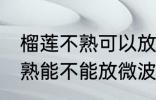 榴莲不熟可以放
熟能不能放微波